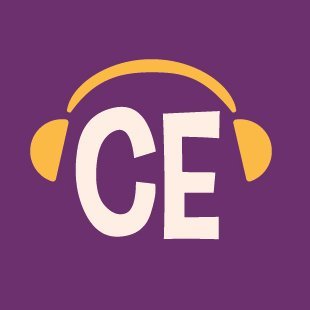 CE